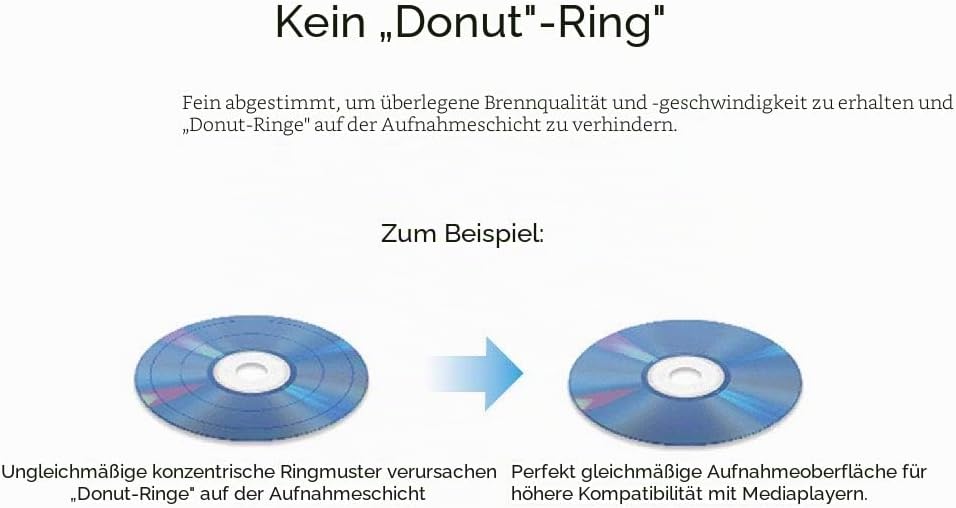 Kein „Donut"-Ring"

Fein abgestimmt, um überlegene Brennqualität und -geschwindigkeit zu erhalten und „Donut-Ringe" auf der Aufnahmeschicht zu verhindern.

Zum Beispiel:

Ungleichmäßige konzentrische Ringmuster verursachen „Donut-Ringe" auf der Aufnahmeschicht

Perfekt gleichmäßige Aufnahmeoberfläche für höhere Kompatibilität mit Mediaplayern.